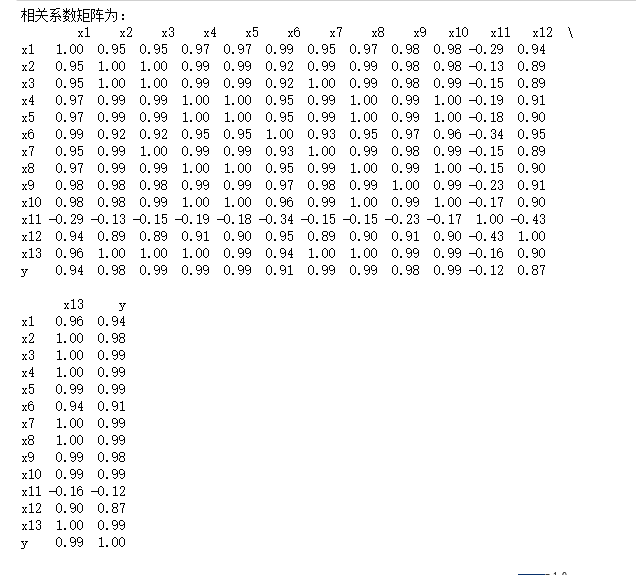 相关系数矩阵为：

|  | x1 | x2 | x3 | x4 | x5 | x6 | x7 | x8 | x9 | x10 | x11 | x12 | \ |
|---|---|---|---|---|---|---|---|---|---|---|---|---|---|
| x1 | 1.00 | 0.95 | 0.95 | 0.97 | 0.97 | 0.99 | 0.95 | 0.97 | 0.98 | 0.98 | -0.29 | 0.94 | |
| x2 | 0.95 | 1.00 | 1.00 | 0.99 | 0.99 | 0.92 | 0.99 | 0.99 | 0.98 | 0.98 | -0.13 | 0.89 | |
| x3 | 0.95 | 1.00 | 1.00 | 0.99 | 0.99 | 0.92 | 1.00 | 0.99 | 0.98 | 0.99 | -0.15 | 0.89 | |
| x4 | 0.97 | 0.99 | 0.99 | 1.00 | 1.00 | 0.95 | 0.99 | 1.00 | 0.99 | 1.00 | -0.19 | 0.91 | |
| x5 | 0.97 | 0.99 | 0.99 | 1.00 | 1.00 | 0.95 | 0.99 | 1.00 | 0.99 | 1.00 | -0.18 | 0.90 | |
| x6 | 0.99 | 0.92 | 0.92 | 0.95 | 0.95 | 1.00 | 0.93 | 0.95 | 0.97 | 0.96 | -0.34 | 0.95 | |
| x7 | 0.95 | 0.99 | 1.00 | 0.99 | 0.99 | 0.93 | 1.00 | 0.99 | 0.98 | 0.99 | -0.15 | 0.89 | |
| x8 | 0.97 | 0.99 | 0.99 | 1.00 | 1.00 | 0.95 | 0.99 | 1.00 | 0.99 | 1.00 | -0.15 | 0.90 | |
| x9 | 0.98 | 0.98 | 0.98 | 0.99 | 0.99 | 0.97 | 0.98 | 0.99 | 1.00 | 0.99 | -0.23 | 0.91 | |
| x10 | 0.98 | 0.98 | 0.99 | 1.00 | 1.00 | 0.96 | 0.99 | 1.00 | 0.99 | 1.00 | -0.17 | 0.90 | |
| x11 | -0.29 | -0.13 | -0.15 | -0.19 | -0.18 | -0.34 | -0.15 | -0.15 | -0.23 | -0.17 | 1.00 | -0.43 | |
| x12 | 0.94 | 0.89 | 0.89 | 0.91 | 0.90 | 0.95 | 0.89 | 0.90 | 0.91 | 0.90 | -0.43 | 1.00 | |
| x13 | 0.96 | 1.00 | 1.00 | 1.00 | 0.99 | 0.94 | 1.00 | 1.00 | 0.99 | 0.99 | -0.16 | 0.90 | |
| y | 0.94 | 0.98 | 0.99 | 0.99 | 0.99 | 0.91 | 0.99 | 0.99 | 0.98 | 0.99 | -0.12 | 0.87 | |

|  | x13 | y |
|---|---|---|
| x1 | 0.96 | 0.94 |
| x2 | 1.00 | 0.98 |
| x3 | 1.00 | 0.99 |
| x4 | 1.00 | 0.99 |
| x5 | 0.99 | 0.99 |
| x6 | 0.94 | 0.91 |
| x7 | 1.00 | 0.99 |
| x8 | 1.00 | 0.99 |
| x9 | 0.99 | 0.98 |
| x10 | 0.99 | 0.99 |
| x11 | -0.16 | -0.12 |
| x12 | 0.90 | 0.87 |
| x13 | 1.00 | 0.99 |
| y | 0.99 | 1.00 |